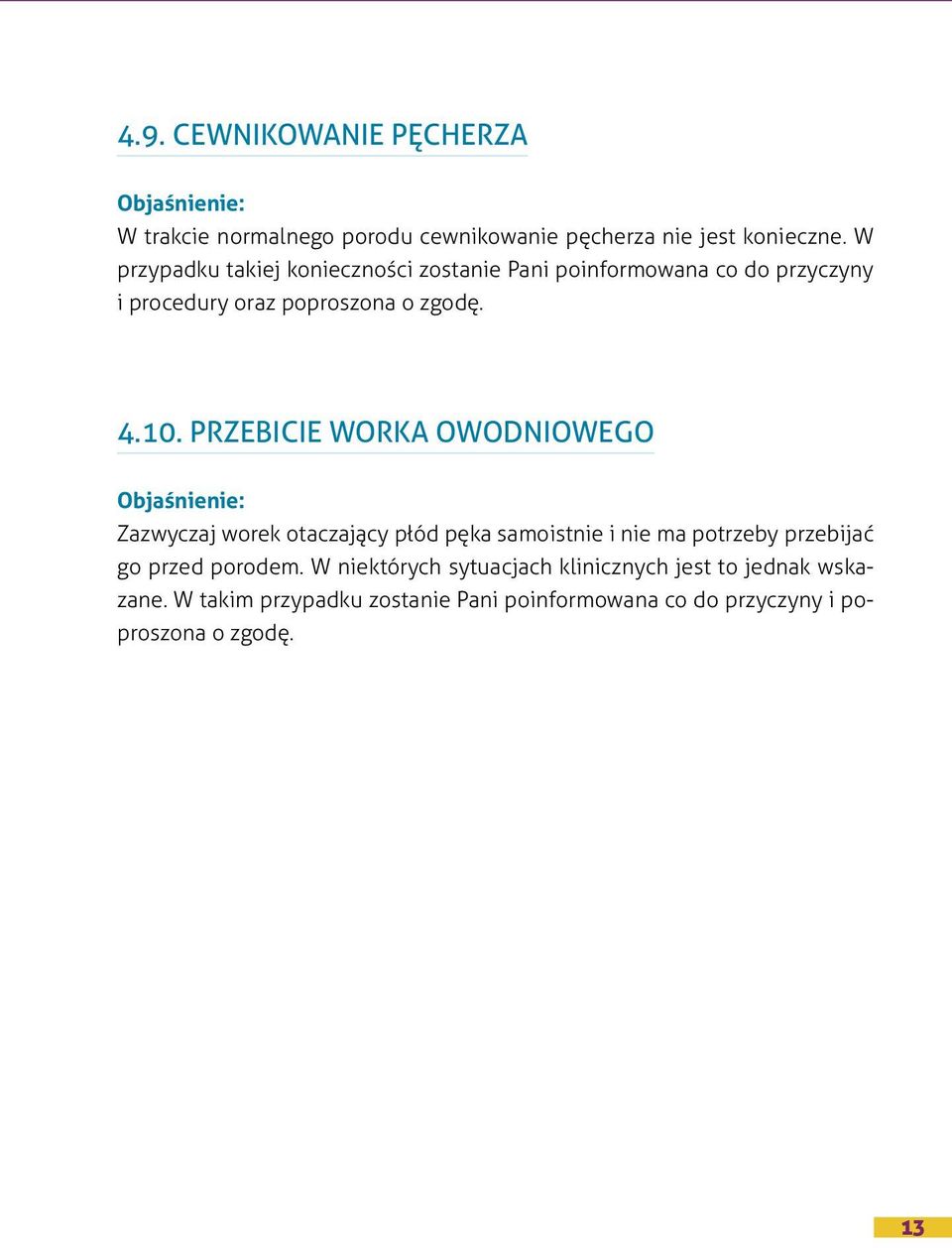 4.9. CEWNIKOWANIE PĘCHERZA

Objaśnienie:
W trakcie normalnego porodu cewnikowanie pęcherza nie jest konieczne. W przypadku takiej konieczności zostanie Pani poinformowana co do przyczyny i procedury oraz poproszona o zgodę.

4.10. PRZEBICIE WORKA OWODNIOWEGO

Objaśnienie:
Zazwyczaj worek otaczający płód pęka samoistnie i nie ma potrzeby przebijać go przed porodem. W niektórych sytuacjach klinicznych jest to jednak wskazane. W takim przypadku zostanie Pani poinformowana co do przyczyny i poproszona o zgodę.

13